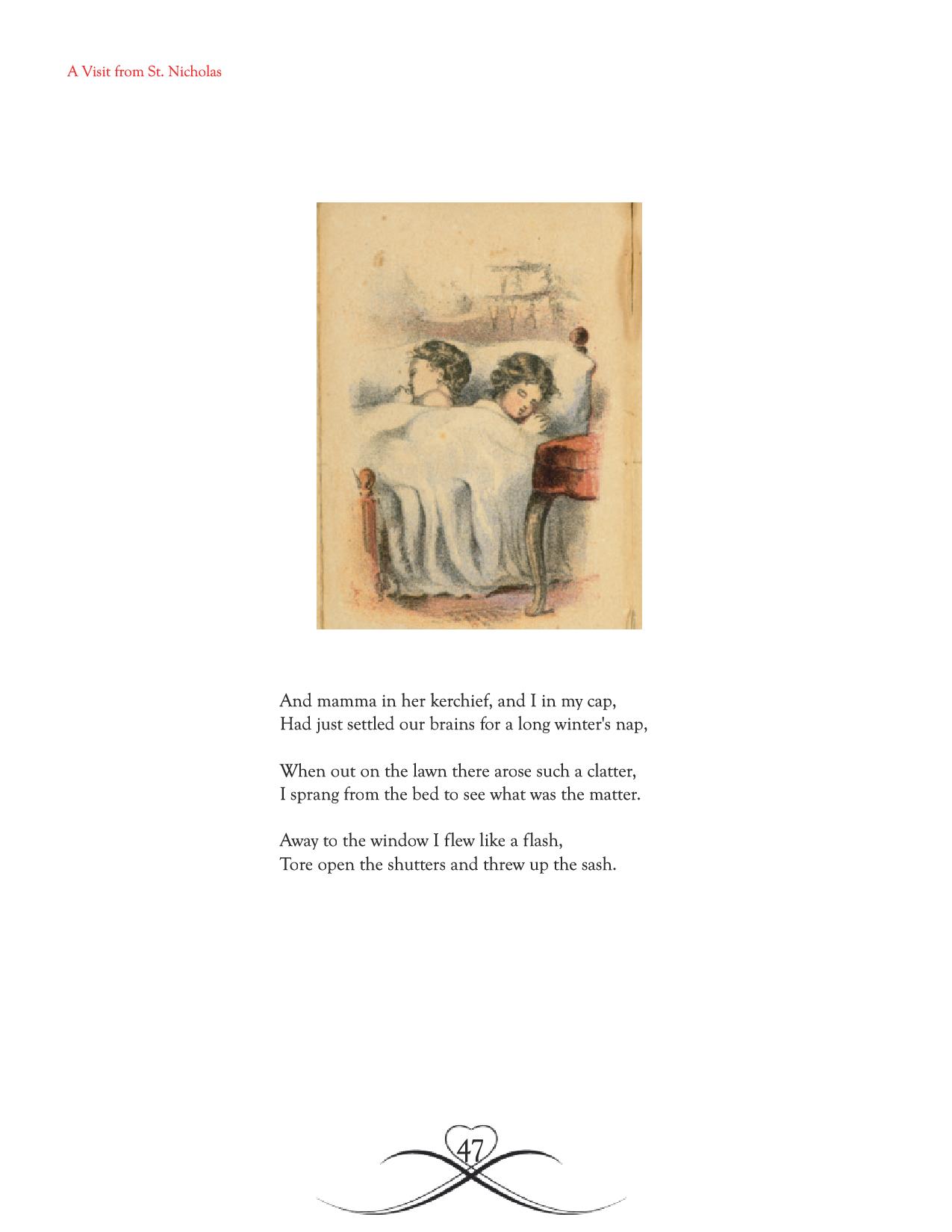 A Visit from St. Nicholas

And mamma in her kerchief, and I in my cap,
Had just settled our brains for a long winter's nap,

When out on the lawn there arose such a clatter,
I sprang from the bed to see what was the matter.

Away to the window I flew like a flash,
Tore open the shutters and threw up the sash.

47